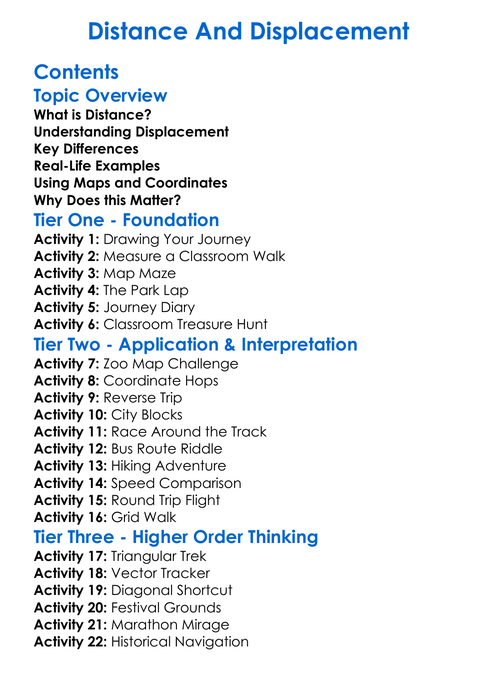 Distance And Displacement

Contents

Topic Overview

What is Distance?
Understanding Displacement
Key Differences
Real-Life Examples
Using Maps and Coordinates
Why Does this Matter?

Tier One - Foundation

Activity 1: Drawing Your Journey
Activity 2: Measure a Classroom Walk
Activity 3: Map Maze
Activity 4: The Park Lap
Activity 5: Journey Diary
Activity 6: Classroom Treasure Hunt

Tier Two - Application & Interpretation

Activity 7: Zoo Map Challenge
Activity 8: Coordinate Hops
Activity 9: Reverse Trip
Activity 10: City Blocks
Activity 11: Race Around the Track
Activity 12: Bus Route Riddle
Activity 13: Hiking Adventure
Activity 14: Speed Comparison
Activity 15: Round Trip Flight
Activity 16: Grid Walk

Tier Three - Higher Order Thinking

Activity 17: Triangular Trek
Activity 18: Vector Tracker
Activity 19: Diagonal Shortcut
Activity 20: Festival Grounds
Activity 21: Marathon Mirage
Activity 22: Historical Navigation